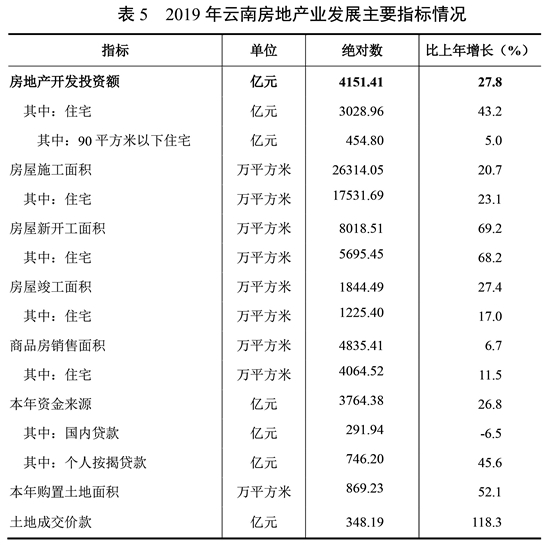 表 5　2019 年云南房地产业发展主要指标情况

| 指标 | 单位 | 绝对数 | 比上年增长（%） |
|---|---|---|---|
| 房地产开发投资额 | 亿元 | 4151.41 | 27.8 |
| 其中：住宅 | 亿元 | 3028.96 | 43.2 |
| 其中：90 平方米以下住宅 | 亿元 | 454.80 | 5.0 |
| 房屋施工面积 | 万平方米 | 26314.05 | 20.7 |
| 其中：住宅 | 万平方米 | 17531.69 | 23.1 |
| 房屋新开工面积 | 万平方米 | 8018.51 | 69.2 |
| 其中：住宅 | 万平方米 | 5695.45 | 68.2 |
| 房屋竣工面积 | 万平方米 | 1844.49 | 27.4 |
| 其中：住宅 | 万平方米 | 1225.40 | 17.0 |
| 商品房销售面积 | 万平方米 | 4835.41 | 6.7 |
| 其中：住宅 | 万平方米 | 4064.52 | 11.5 |
| 本年资金来源 | 亿元 | 3764.38 | 26.8 |
| 其中：国内贷款 | 亿元 | 291.94 | -6.5 |
| 其中：个人按揭贷款 | 亿元 | 746.20 | 45.6 |
| 本年购置土地面积 | 万平方米 | 869.23 | 52.1 |
| 土地成交价款 | 亿元 | 348.19 | 118.3 |